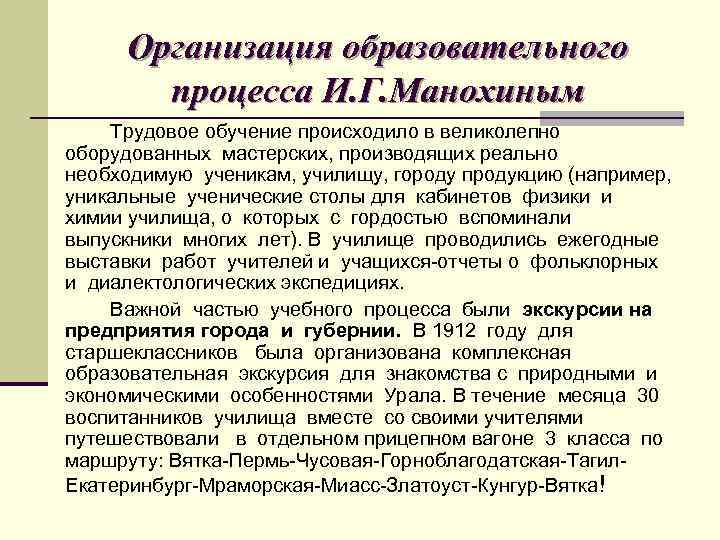 Организация образовательного процесса И.Г.Манохиным

Трудовое обучение происходило в великолепно оборудованных мастерских, производящих реально необходимую ученикам, училищу, городу продукцию (например, уникальные ученические столы для кабинетов физики и химии училища, о которых с гордостью вспоминали выпускники многих лет). В училище проводились ежегодные выставки работ учителей и учащихся-отчеты о фольклорных и диалектологических экспедициях.

Важной частью учебного процесса были экскурсии на предприятия города и губернии. В 1912 году для старшеклассников была организована комплексная образовательная экскурсия для знакомства с природными и экономическими особенностями Урала. В течение месяца 30 воспитанников училища вместе со своими учителями путешествовали в отдельном прицепном вагоне 3 класса по маршруту: Вятка-Пермь-Чусовая-Горноблагодатская-Тагил-Екатеринбург-Мраморская-Миасс-Златоуст-Кунгур-Вятка!